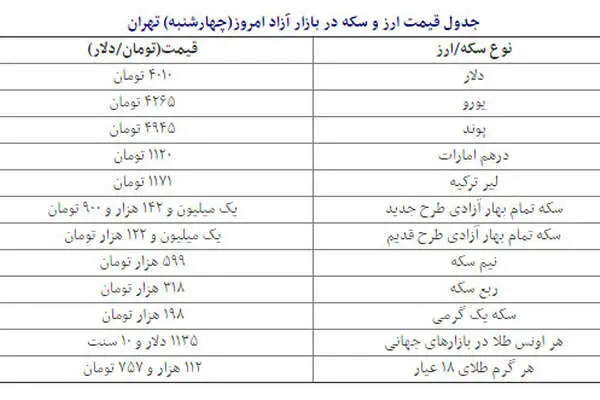 جدول قیمت ارز و سکه در بازار آزاد امروز(چهارشنبه) تهران

| نوع سکه/ارز | قیمت(تومان/دلار) |
|---|---|
| دلار | ۴۰۱۰ تومان |
| یورو | ۴۲۶۵ تومان |
| پوند | ۴۹۴۵ تومان |
| درهم امارات | ۱۱۲۰ تومان |
| لیر ترکیه | ۱۱۷۱ تومان |
| سکه تمام بهار آزادی طرح جدید | یک میلیون و ۱۴۲ هزار و ۹۰۰ تومان |
| سکه تمام بهار آزادی طرح قدیم | یک میلیون و ۱۲۲ هزار تومان |
| نیم سکه | ۵۹۹ هزار تومان |
| ربع سکه | ۳۱۸ هزار تومان |
| سکه یک گرمی | ۱۹۸ هزار تومان |
| هر اونس طلا در بازارهای جهانی | ۱۱۳۵ دلار و ۱۰ سنت |
| هر گرم طلای ۱۸ عیار | ۱۱۲ هزار و ۷۵۷ تومان |